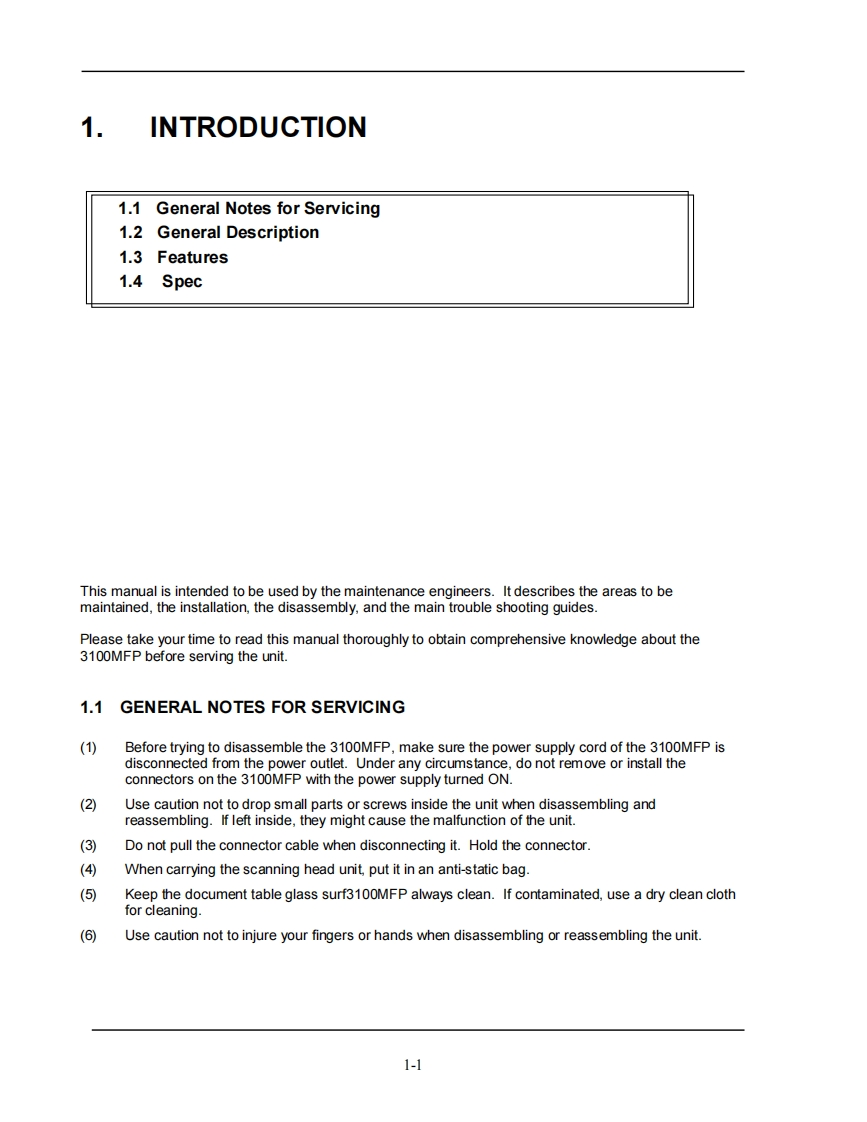 1. INTRODUCTION

1.1 General Notes for Servicing
1.2 General Description
1.3 Features
1.4 Spec

This manual is intended to be used by the maintenance engineers. It describes the areas to be maintained, the installation, the disassembly, and the main trouble shooting guides.

Please take your time to read this manual thoroughly to obtain comprehensive knowledge about the 3100MFP before serving the unit.

1.1 GENERAL NOTES FOR SERVICING

(1) Before trying to disassemble the 3100MFP, make sure the power supply cord of the 3100MFP is disconnected from the power outlet. Under any circumstance, do not remove or install the connectors on the 3100MFP with the power supply turned ON.

(2) Use caution not to drop small parts or screws inside the unit when disassembling and reassembling. If left inside, they might cause the malfunction of the unit.

(3) Do not pull the connector cable when disconnecting it. Hold the connector.

(4) When carrying the scanning head unit, put it in an anti-static bag.

(5) Keep the document table glass surf3100MFP always clean. If contaminated, use a dry clean cloth for cleaning.

(6) Use caution not to injure your fingers or hands when disassembling or reassembling the unit.

1-1